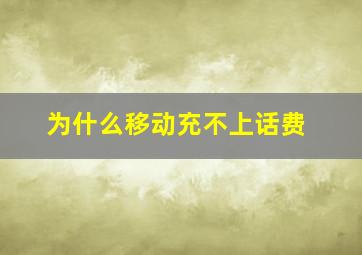 为什么移动充不上话费